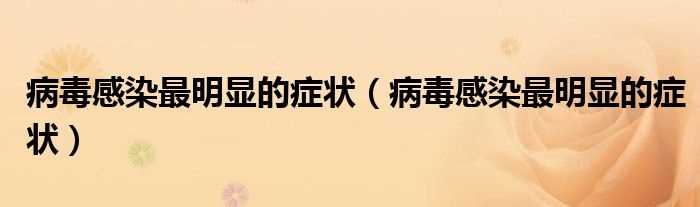 病毒感染最明显的症状（病毒感染最明显的症状）